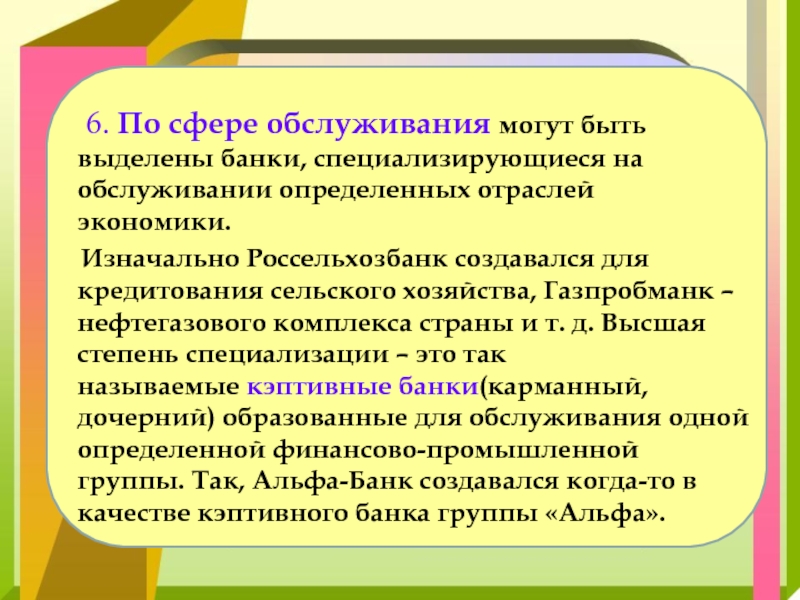 6. По сфере обслуживания могут быть выделены банки, специализирующиеся на обслуживании определенных отраслей экономики.

Изначально Россельхозбанк создавался для кредитования сельского хозяйства, Газпробманк – нефтегазового комплекса страны и т. д. Высшая степень специализации – это так называемые кэптивные банки(карманный, дочерний) образованные для обслуживания одной определенной финансово-промышленной группы. Так, Альфа-Банк создавался когда-то в качестве кэптивного банка группы «Альфа».